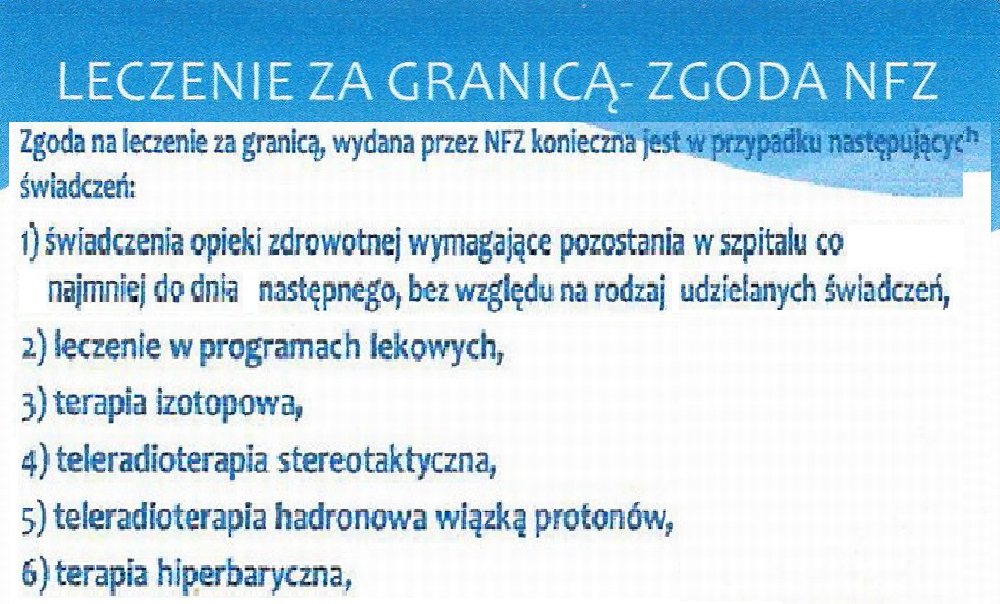 LECZENIE ZA GRANICĄ- ZGODA NFZ

Zgoda na leczenie za granicą, wydana przez NFZ konieczna jest w przypadku następujących świadczeń:

1) świadczenia opieki zdrowotnej wymagające pozostania w szpitalu co najmniej do dnia następnego, bez względu na rodzaj udzielanych świadczeń,

2) leczenie w programach lekowych,

3) terapia izotopowa,

4) teleradioterapia stereotaktyczna,

5) teleradioterapia hadronowa wiązką protonów,

6) terapia hiperbaryczna,